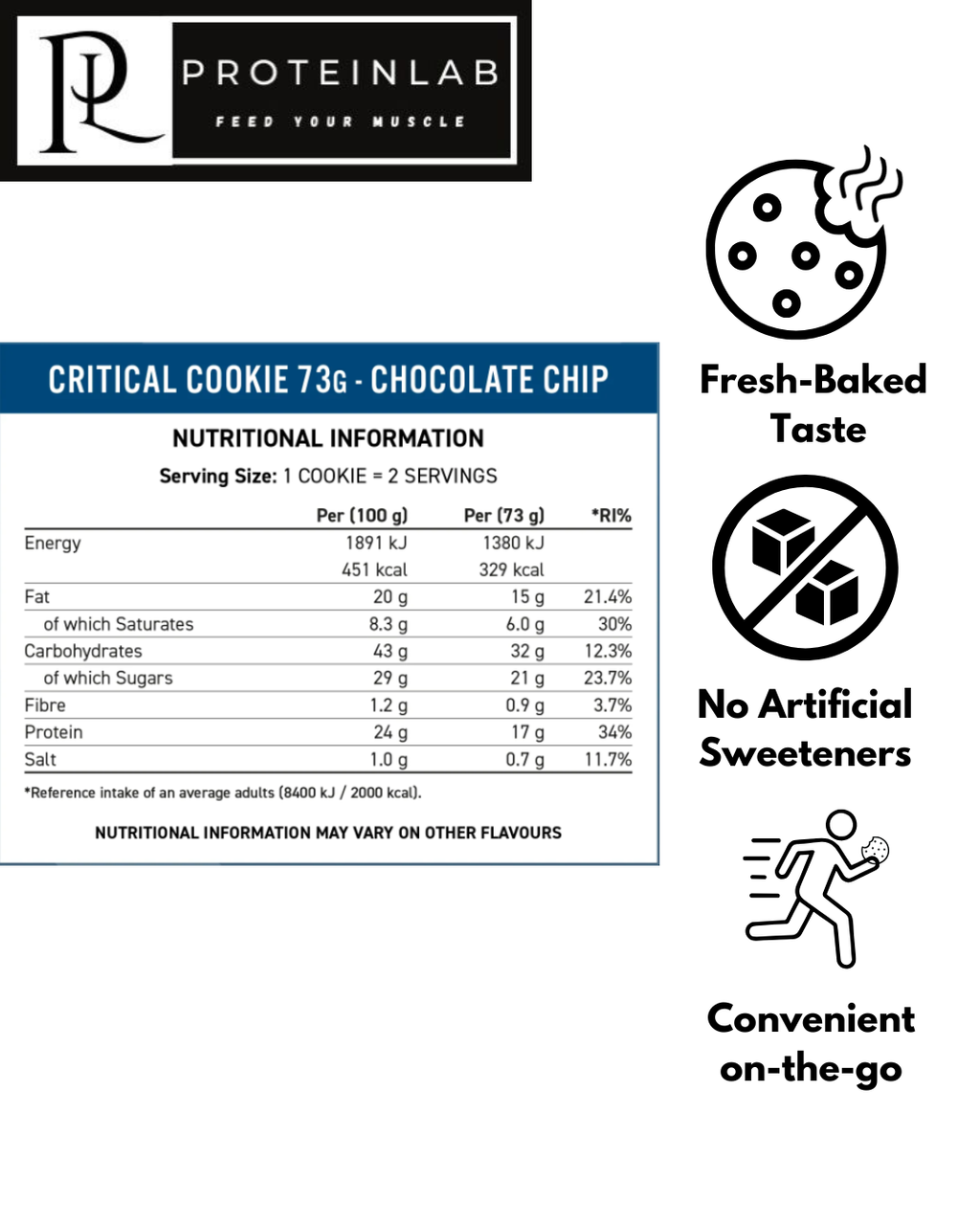 PL PROTEINLAB
FEED YOUR MUSCLE

CRITICAL COOKIE 73G - CHOCOLATE CHIP

NUTRITIONAL INFORMATION

Serving Size: 1 COOKIE = 2 SERVINGS

| | Per (100 g) | Per (73 g) | *RI% |
|---|---|---|---|
| Energy | 1891 kJ | 1380 kJ | |
| | 451 kcal | 329 kcal | |
| Fat | 20 g | 15 g | 21.4% |
| of which Saturates | 8.3 g | 6.0 g | 30% |
| Carbohydrates | 43 g | 32 g | 12.3% |
| of which Sugars | 29 g | 21 g | 23.7% |
| Fibre | 1.2 g | 0.9 g | 3.7% |
| Protein | 24 g | 17 g | 34% |
| Salt | 1.0 g | 0.7 g | 11.7% |

*Reference intake of an average adults (8400 kJ / 2000 kcal).

NUTRITIONAL INFORMATION MAY VARY ON OTHER FLAVOURS

Fresh-Baked Taste

No Artificial Sweeteners

Convenient on-the-go